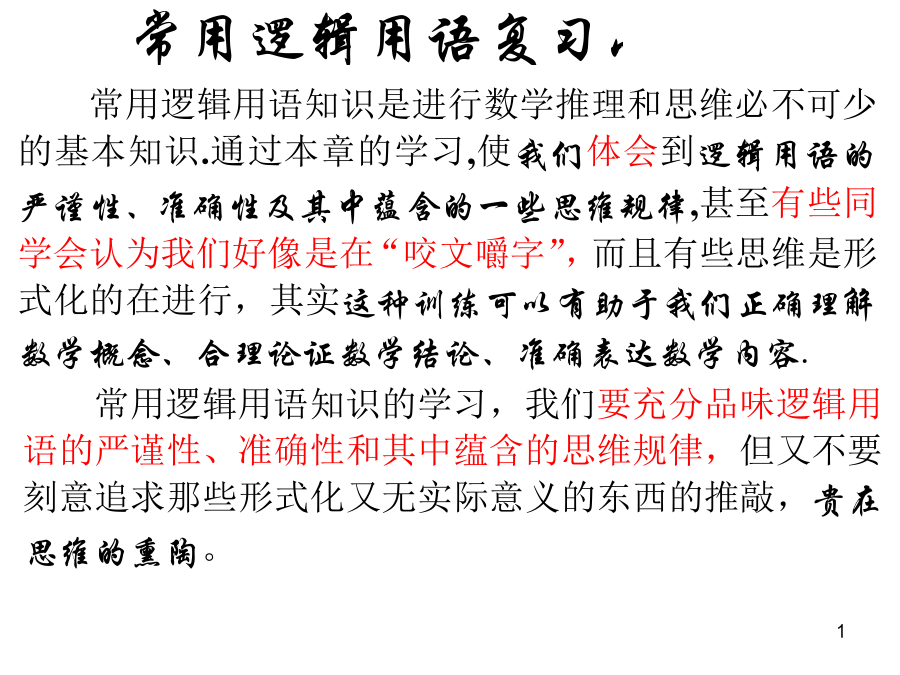 常用逻辑用语复习，

常用逻辑用语知识是进行数学推理和思维必不可少的基本知识.通过本章的学习,使我们体会到逻辑用语的严谨性、准确性及其中蕴含的一些思维规律,甚至有些同学会认为我们好像是在“咬文嚼字”，而且有些思维是形式化的在进行，其实这种训练可以有助于我们正确理解数学概念、合理论证数学结论、准确表达数学内容.

常用逻辑用语知识的学习，我们要充分品味逻辑用语的严谨性、准确性和其中蕴含的思维规律，但又不要刻意追求那些形式化又无实际意义的东西的推敲，贵在思维的熏陶。

1